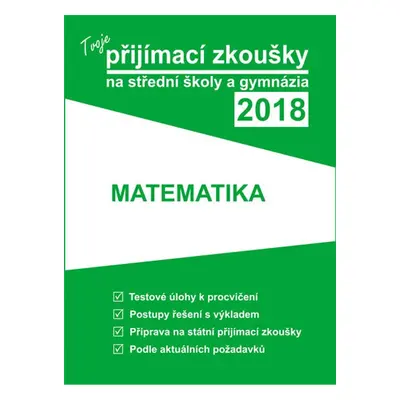 Tvoje přijímací zkoušky
na střední školy a gymnázia
2018

MATEMATIKA

☑ Testové úlohy k procvičení
☑ Postupy řešení s výkladem
☑ Příprava na státní přijímací zkoušky
☑ Podle aktuálních požadavků